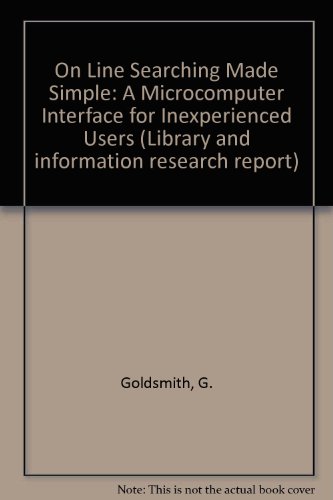 On Line Searching Made Simple: A Microcomputer Interface for Inexperienced Users (Library and information research report)

Goldsmith, G.

Note: This is not the actual book cover